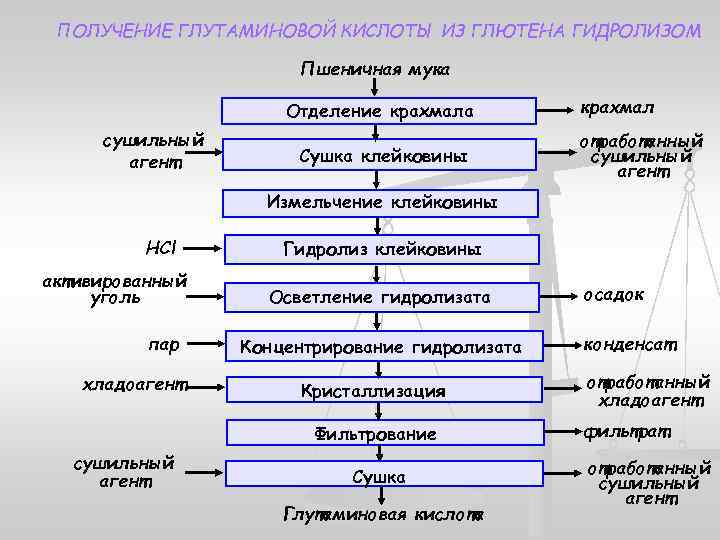 ПОЛУЧЕНИЕ ГЛУТАМИНОВОЙ КИСЛОТЫ ИЗ ГЛЮТЕНА ГИДРОЛИЗОМ

Пшеничная мука

Отделение крахмала

крахмал

сушильный агент

Сушка клейковины

отработанный сушильный агент

Измельчение клейковины

HCl

Гидролиз клейковины

активированный уголь

Осветление гидролизата

осадок

пар

Концентрирование гидролизата

конденсат

хладоагент

Кристаллизация

отработанный хладоагент

Фильтрование

фильтрат

сушильный агент

Сушка

отработанный сушильный агент

Глутаминовая кислота